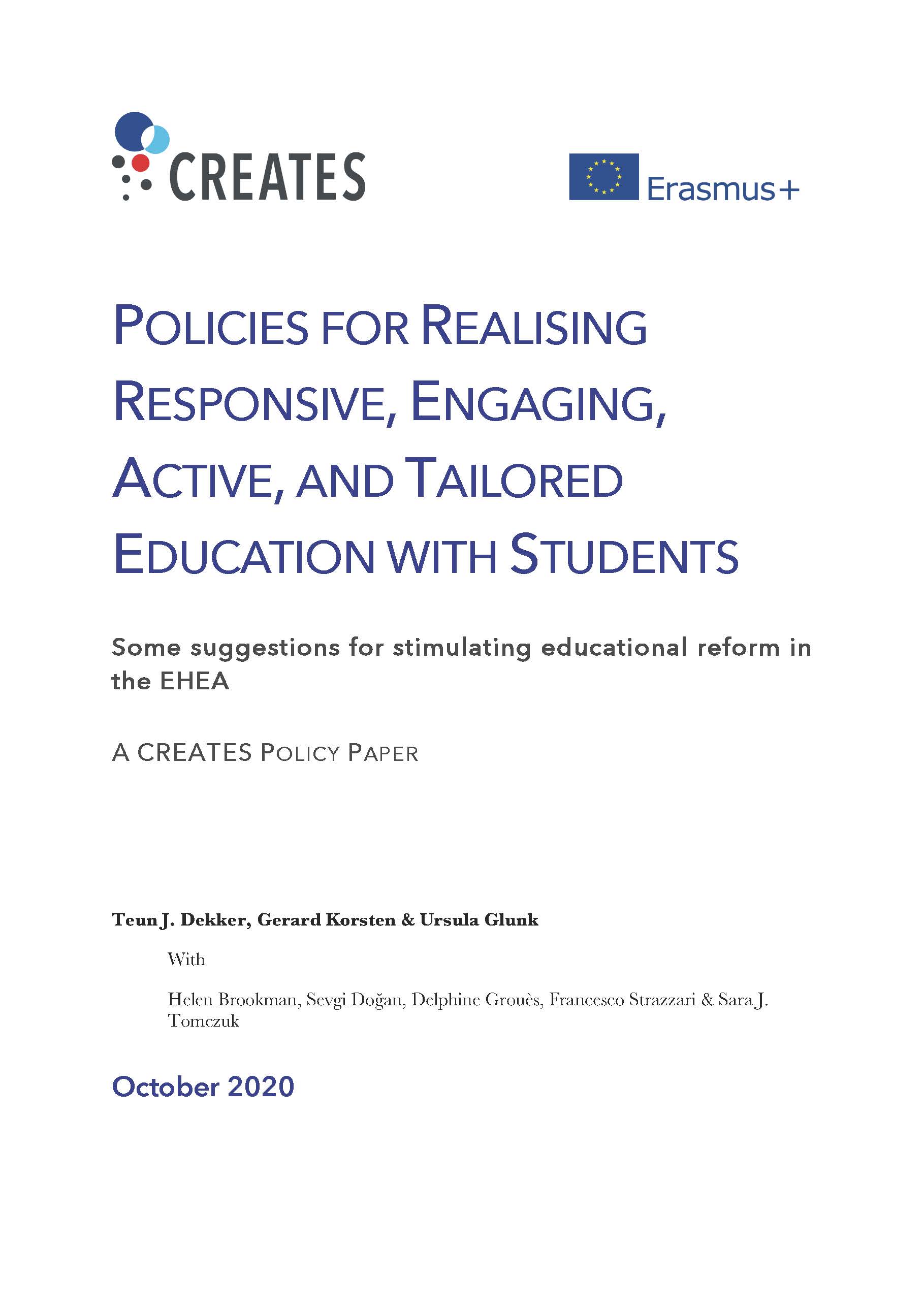 CREATES

Erasmus+

POLICIES FOR REALISING RESPONSIVE, ENGAGING, ACTIVE, AND TAILORED EDUCATION WITH STUDENTS

Some suggestions for stimulating educational reform in the EHEA

A CREATES POLICY PAPER

Teun J. Dekker, Gerard Korsten & Ursula Glunk

With

Helen Brookman, Sevgi Doğan, Delphine Grouès, Francesco Strazzari & Sara J. Tomczuk

October 2020